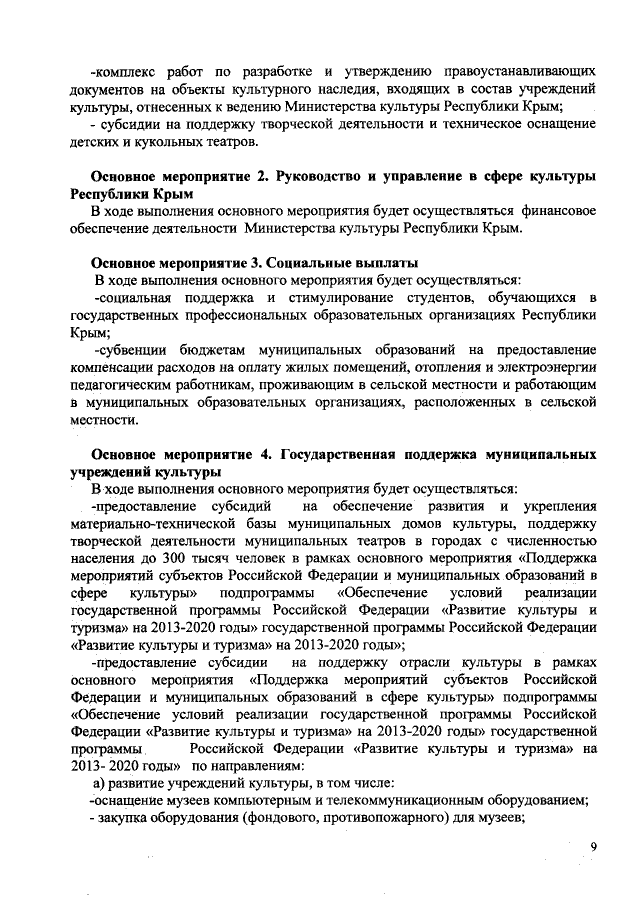 -комплекс работ по разработке и утверждению правоустанавливающих документов на объекты культурного наследия, входящих в состав учреждений культуры, отнесенных к ведению Министерства культуры Республики Крым;
- субсидии на поддержку творческой деятельности и техническое оснащение детских и кукольных театров.

Основное мероприятие 2. Руководство и управление в сфере культуры Республики Крым
В ходе выполнения основного мероприятия будет осуществляться финансовое обеспечение деятельности Министерства культуры Республики Крым.

Основное мероприятие 3. Социальные выплаты
В ходе выполнения основного мероприятия будет осуществляться:
-социальная поддержка и стимулирование студентов, обучающихся в государственных профессиональных образовательных организациях Республики Крым;
-субвенции бюджетам муниципальных образований на предоставление компенсации расходов на оплату жилых помещений, отопления и электроэнергии педагогическим работникам, проживающим в сельской местности и работающим в муниципальных образовательных организациях, расположенных в сельской местности.

Основное мероприятие 4. Государственная поддержка муниципальных учреждений культуры
В ходе выполнения основного мероприятия будет осуществляться:
-предоставление субсидий на обеспечение развития и укрепления материально-технической базы муниципальных домов культуры, поддержку творческой деятельности муниципальных театров в городах с численностью населения до 300 тысяч человек в рамках основного мероприятия «Поддержка мероприятий субъектов Российской Федерации и муниципальных образований в сфере культуры» подпрограммы «Обеспечение условий реализации государственной программы Российской Федерации «Развитие культуры и туризма» на 2013-2020 годы» государственной программы Российской Федерации «Развитие культуры и туризма» на 2013-2020 годы»;
-предоставление субсидии на поддержку отрасли культуры в рамках основного мероприятия «Поддержка мероприятий субъектов Российской Федерации и муниципальных образований в сфере культуры» подпрограммы «Обеспечение условий реализации государственной программы Российской Федерации «Развитие культуры и туризма» на 2013-2020 годы» государственной программы Российской Федерации «Развитие культуры и туризма» на 2013- 2020 годы» по направлениям:
а) развитие учреждений культуры, в том числе:
-оснащение музеев компьютерным и телекоммуникационным оборудованием;
- закупка оборудования (фондового, противопожарного) для музеев;

9